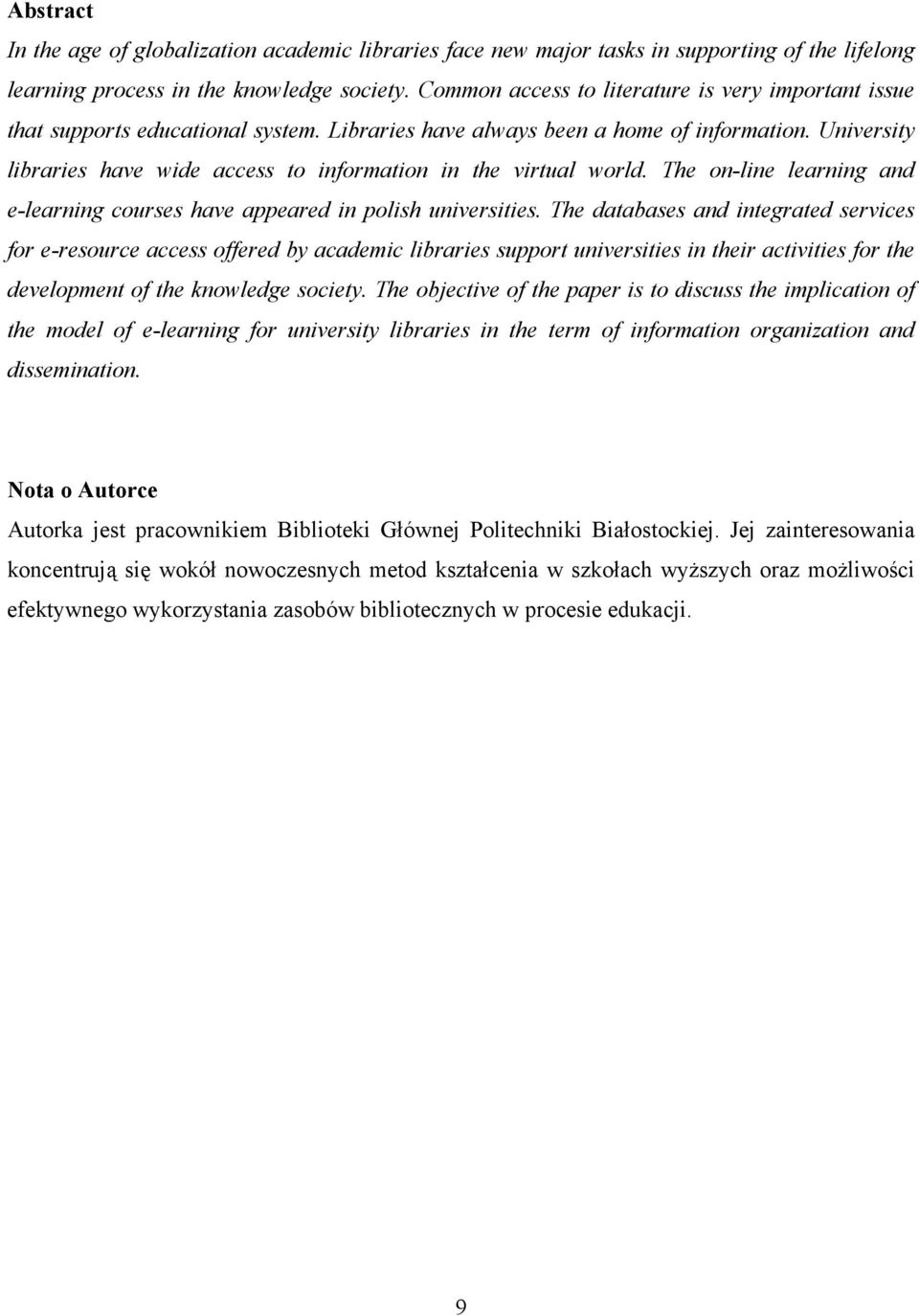 Abstract

In the age of globalization academic libraries face new major tasks in supporting of the lifelong learning process in the knowledge society. Common access to literature is very important issue that supports educational system. Libraries have always been a home of information. University libraries have wide access to information in the virtual world. The on-line learning and e-learning courses have appeared in polish universities. The databases and integrated services for e-resource access offered by academic libraries support universities in their activities for the development of the knowledge society. The objective of the paper is to discuss the implication of the model of e-learning for university libraries in the term of information organization and dissemination.

Nota o Autorce

Autorka jest pracownikiem Biblioteki Głównej Politechniki Białostockiej. Jej zainteresowania koncentrują się wokół nowoczesnych metod kształcenia w szkołach wyższych oraz możliwości efektywnego wykorzystania zasobów bibliotecznych w procesie edukacji.

9